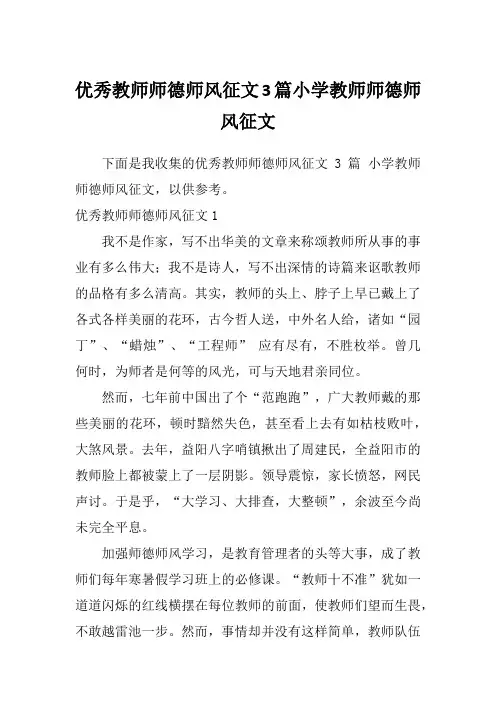 优秀教师师德师风征文3篇小学教师师德师风征文

下面是我收集的优秀教师师德师风征文 3 篇 小学教师师德师风征文，以供参考。

优秀教师师德师风征文1

我不是作家，写不出华美的文章来称颂教师所从事的事业有多么伟大；我不是诗人，写不出深情的诗篇来讴歌教师的品格有多么清高。其实，教师的头上、脖子上早已戴上了各式各样美丽的花环，古今哲人送，中外名人给，诸如“园丁”、“蜡烛”、“工程师” 应有尽有，不胜枚举。曾几何时，为师者是何等的风光，可与天地君亲同位。

然而，七年前中国出了个“范跑跑”，广大教师戴的那些美丽的花环，顿时黯然失色，甚至看上去有如枯枝败叶，大煞风景。去年，益阳八字哨镇揪出了周建民，全益阳市的教师脸上都被蒙上了一层阴影。领导震惊，家长愤怒，网民声讨。于是乎，“大学习、大排查，大整顿”，余波至今尚未完全平息。

加强师德师风学习，是教育管理者的头等大事，成了教师们每年寒暑假学习班上的必修课。“教师十不准”犹如一道道闪烁的红线横摆在每位教师的前面，使教师们望而生畏，不敢越雷池一步。然而，事情却并没有这样简单，教师队伍